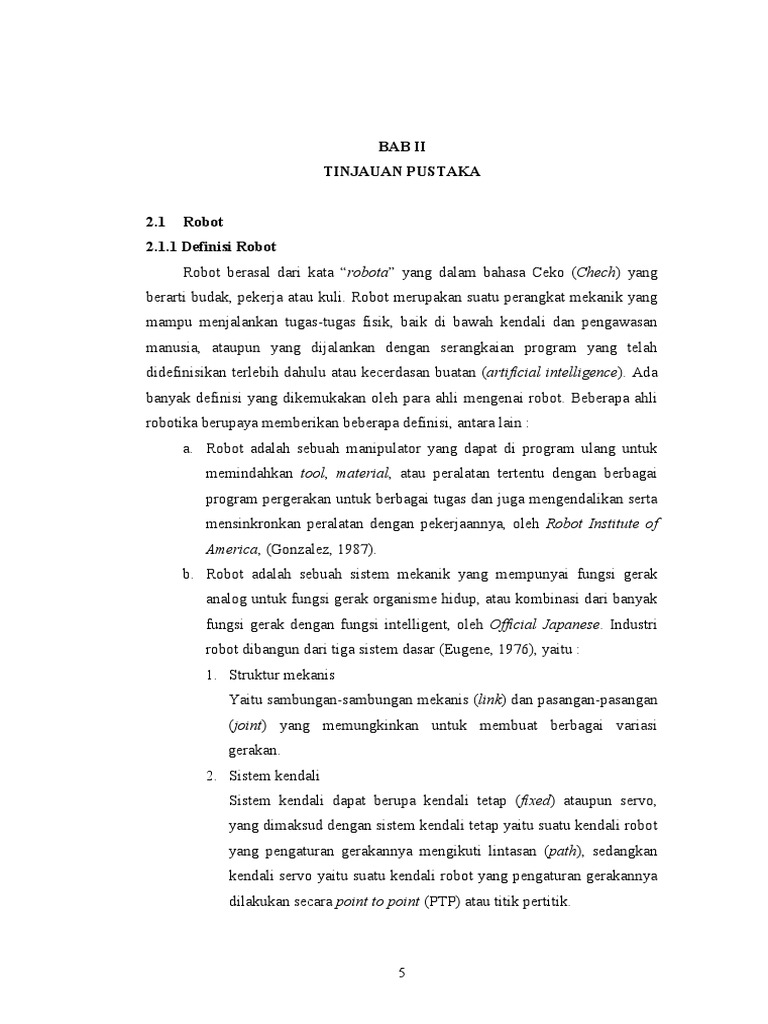 BAB II
TINJAUAN PUSTAKA

2.1 Robot

2.1.1 Definisi Robot

Robot berasal dari kata "robota" yang dalam bahasa Ceko (Chech) yang berarti budak, pekerja atau kuli. Robot merupakan suatu perangkat mekanik yang mampu menjalankan tugas-tugas fisik, baik di bawah kendali dan pengawasan manusia, ataupun yang dijalankan dengan serangkaian program yang telah didefinisikan terlebih dahulu atau kecerdasan buatan (artificial intelligence). Ada banyak definisi yang dikemukakan oleh para ahli mengenai robot. Beberapa ahli robotika berupaya memberikan beberapa definisi, antara lain :

a. Robot adalah sebuah manipulator yang dapat di program ulang untuk memindahkan tool, material, atau peralatan tertentu dengan berbagai program pergerakan untuk berbagai tugas dan juga mengendalikan serta mensinkronkan peralatan dengan pekerjaannya, oleh Robot Institute of America, (Gonzalez, 1987).

b. Robot adalah sebuah sistem mekanik yang mempunyai fungsi gerak analog untuk fungsi gerak organisme hidup, atau kombinasi dari banyak fungsi gerak dengan fungsi intelligent, oleh Official Japanese. Industri robot dibangun dari tiga sistem dasar (Eugene, 1976), yaitu :

1. Struktur mekanis
Yaitu sambungan-sambungan mekanis (link) dan pasangan-pasangan (joint) yang memungkinkan untuk membuat berbagai variasi gerakan.

2. Sistem kendali
Sistem kendali dapat berupa kendali tetap (fixed) ataupun servo, yang dimaksud dengan sistem kendali tetap yaitu suatu kendali robot yang pengaturan gerakannya mengikuti lintasan (path), sedangkan kendali servo yaitu suatu kendali robot yang pengaturan gerakannya dilakukan secara point to point (PTP) atau titik pertitik.

5